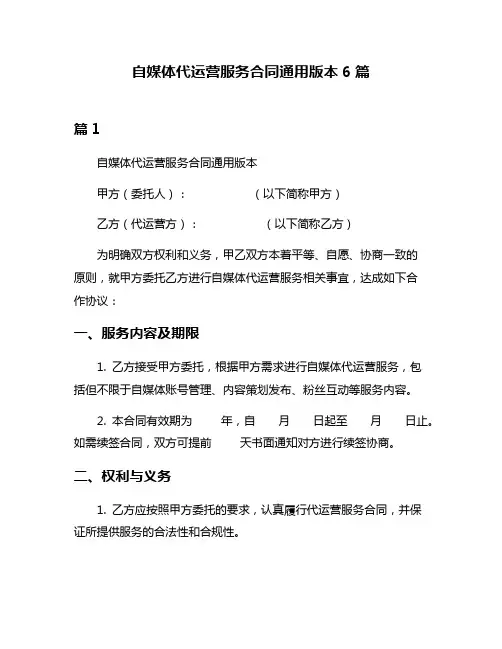 自媒体代运营服务合同通用版本 6 篇

篇 1

自媒体代运营服务合同通用版本

甲方（委托人）：　　　　（以下简称甲方）

乙方（代运营方）：　　　　（以下简称乙方）

为明确双方权利和义务，甲乙双方本着平等、自愿、协商一致的原则，就甲方委托乙方进行自媒体代运营服务相关事宜，达成如下合作协议：

一、服务内容及期限

1. 乙方接受甲方委托，根据甲方需求进行自媒体代运营服务，包括但不限于自媒体账号管理、内容策划发布、粉丝互动等服务内容。

2. 本合同有效期为　　年，自　　月　　日起至　　月　　日止。如需续签合同，双方可提前　　天书面通知对方进行续签协商。

二、权利与义务

1. 乙方应按照甲方委托的要求，认真履行代运营服务合同，并保证所提供服务的合法性和合规性。